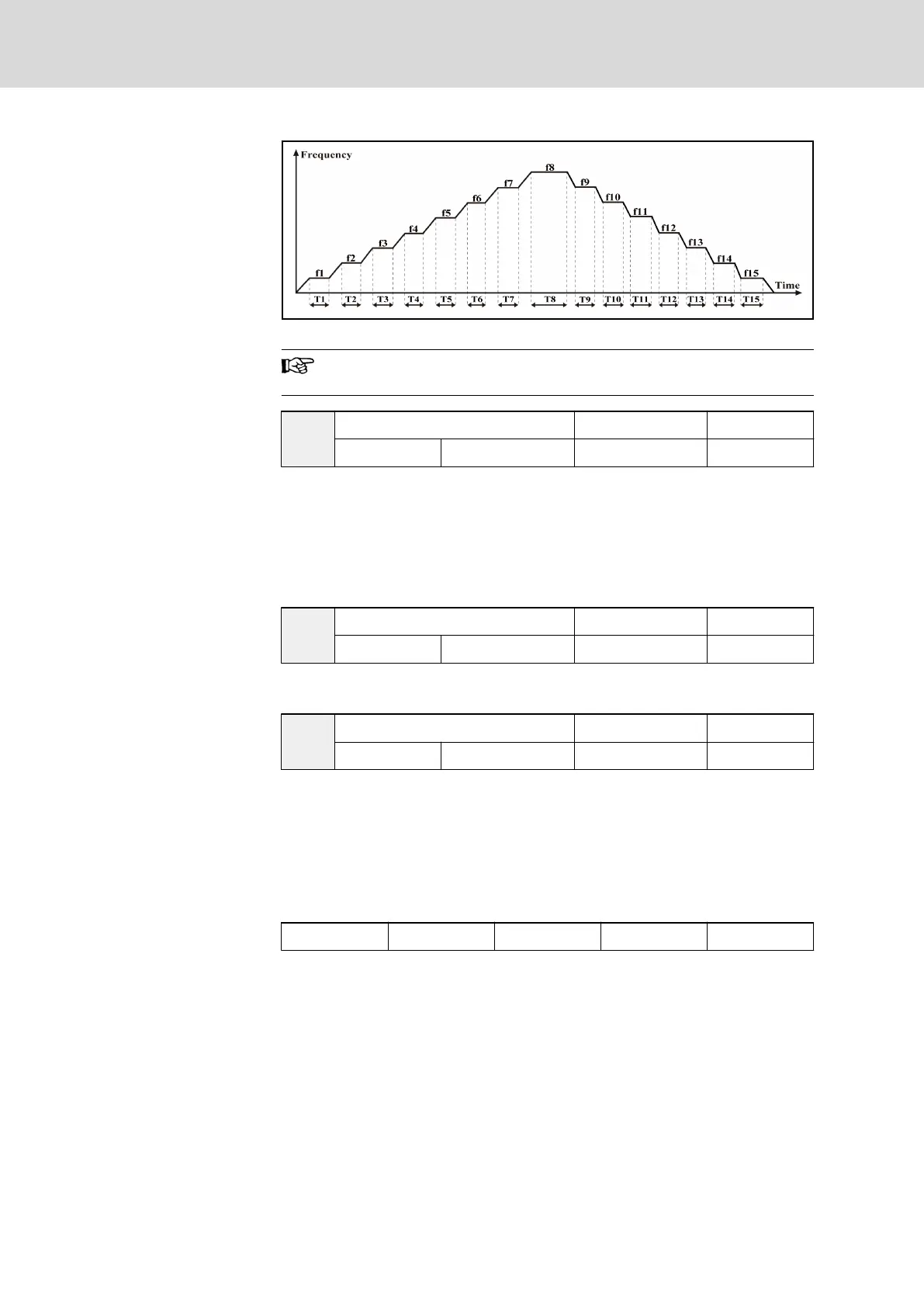 Frequency

f1 f2 f3 f4 f5 f6 f7 f8 f9 f10 f11 f12 f13 f14 f15

Time

T1 T2 T3 T4 T5 T6 T7 T8 T9 T10 T11 T12 T13 T14 T15